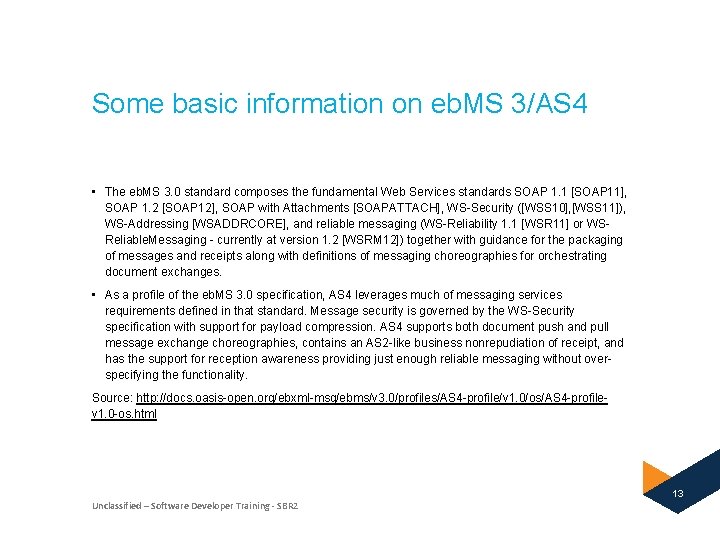 Some basic information on ebMS 3/AS4

• The ebMS 3.0 standard composes the fundamental Web Services standards SOAP 1.1 [SOAP11], SOAP 1.2 [SOAP12], SOAP with Attachments [SOAPATTACH], WS-Security ([WSS10],[WSS11]), WS-Addressing [WSADDRCORE], and reliable messaging (WS-Reliability 1.1 [WSR11] or WS-ReliableMessaging - currently at version 1.2 [WSRM12]) together with guidance for the packaging of messages and receipts along with definitions of messaging choreographies for orchestrating document exchanges.

• As a profile of the ebMS 3.0 specification, AS4 leverages much of messaging services requirements defined in that standard. Message security is governed by the WS-Security specification with support for payload compression. AS4 supports both document push and pull message exchange choreographies, contains an AS2-like business nonrepudiation of receipt, and has the support for reception awareness providing just enough reliable messaging without over-specifying the functionality.

Source: http://docs.oasis-open.org/ebxml-msg/ebms/v3.0/profiles/AS4-profile/v1.0/os/AS4-profile-v1.0-os.html

Unclassified – Software Developer Training - SBR2

13